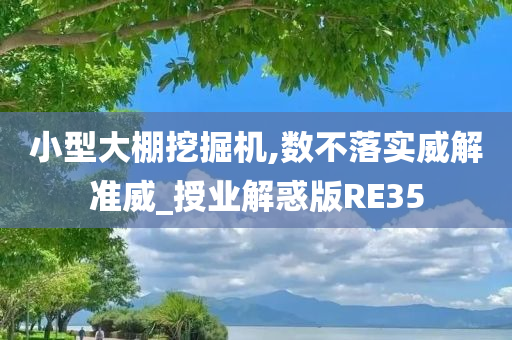 小型大棚挖掘机,数不落实威解准威_授业解惑版RE35